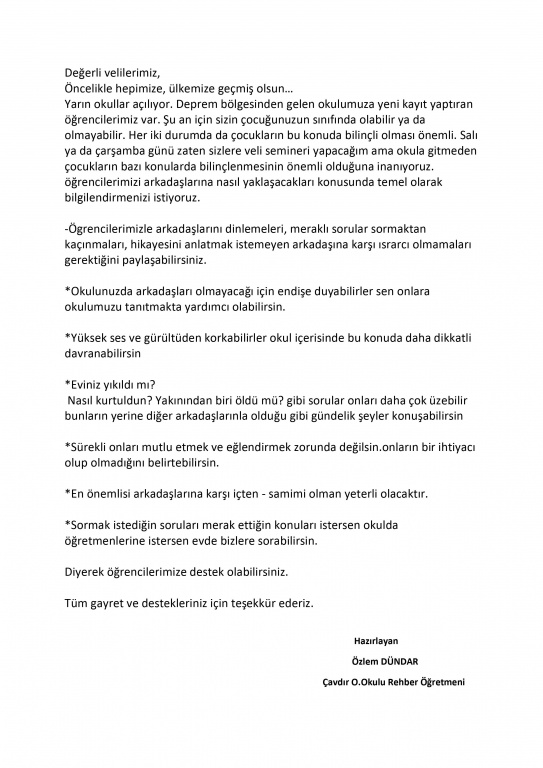 Değerli velilerimiz,
Öncelikle hepimize, ülkemize geçmiş olsun…
Yarın okullar açılıyor. Deprem bölgesinden gelen okulumuza yeni kayıt yaptıran öğrencilerimiz var. Şu an için sizin çocuğunuzun sınıfında olabilir ya da olmayabilir. Her iki durumda da çocukların bu konuda bilinçli olması önemli. Salı ya da çarşamba günü zaten sizlere veli semineri yapacağım ama okula gitmeden çocukların bazı konularda bilinçlenmesinin önemli olduğuna inanıyoruz. öğrencilerimizi arkadaşlarına nasıl yaklaşacakları konusunda temel olarak bilgilendirmenizi istiyoruz.

-Ögrencilerimizle arkadaşlarını dinlemeleri, meraklı sorular sormaktan kaçınmaları, hikayesini anlatmak istemeyen arkadaşına karşı ısrarcı olmamaları gerektiğini paylaşabilirsiniz.

*Okulunuzda arkadaşları olmayacağı için endişe duyabilirler sen onlara okulumuzu tanıtmakta yardımcı olabilirsin.

*Yüksek ses ve gürültüden korkabilirler okul içerisinde bu konuda daha dikkatli davranabilirsin

*Eviniz yıkıldı mı?
Nasıl kurtuldun? Yakınından biri öldü mü? gibi sorular onları daha çok üzebilir bunların yerine diğer arkadaşlarınla olduğu gibi gündelik şeyler konuşabilirsin

*Sürekli onları mutlu etmek ve eğlendirmek zorunda değilsin.onların bir ihtiyacı olup olmadığını belirtebilirsin.

*En önemlisi arkadaşlarına karşı içten - samimi olman yeterli olacaktır.

*Sormak istediğin soruları merak ettiğin konuları istersen okulda öğretmenlerine istersen evde bizlere sorabilirsin.

Diyerek öğrencilerimize destek olabilirsiniz.

Tüm gayret ve destekleriniz için teşekkür ederiz.

Hazırlayan
Özlem DÜNDAR
Çavdır O.Okulu Rehber Öğretmeni